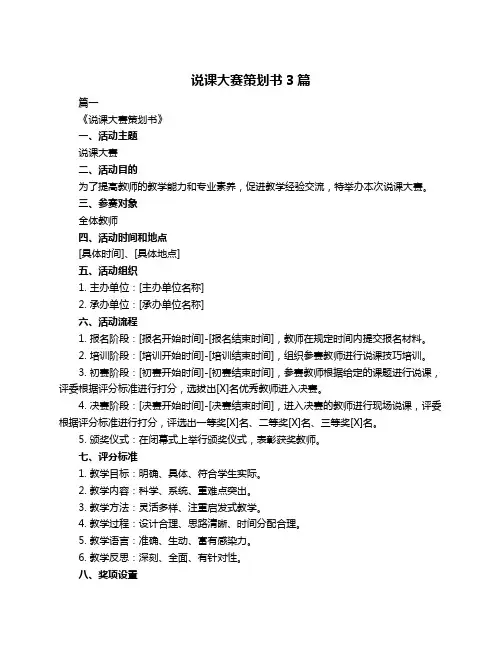 说课大赛策划书 3 篇

篇一

《说课大赛策划书》

一、活动主题

说课大赛

二、活动目的

为了提高教师的教学能力和专业素养，促进教学经验交流，特举办本次说课大赛。

三、参赛对象

全体教师

四、活动时间和地点

[具体时间]、[具体地点]

五、活动组织

1. 主办单位：[主办单位名称]

2. 承办单位：[承办单位名称]

六、活动流程

1. 报名阶段：[报名开始时间]-[报名结束时间]，教师在规定时间内提交报名材料。

2. 培训阶段：[培训开始时间]-[培训结束时间]，组织参赛教师进行说课技巧培训。

3. 初赛阶段：[初赛开始时间]-[初赛结束时间]，参赛教师根据给定的课题进行说课，评委根据评分标准进行打分，选拔出[X]名优秀教师进入决赛。

4. 决赛阶段：[决赛开始时间]-[决赛结束时间]，进入决赛的教师进行现场说课，评委根据评分标准进行打分，评选出一等奖[X]名、二等奖[X]名、三等奖[X]名。

5. 颁奖仪式：在闭幕式上举行颁奖仪式，表彰获奖教师。

七、评分标准

1. 教学目标：明确、具体、符合学生实际。

2. 教学内容：科学、系统、重难点突出。

3. 教学方法：灵活多样、注重启发式教学。

4. 教学过程：设计合理、思路清晰、时间分配合理。

5. 教学语言：准确、生动、富有感染力。

6. 教学反思：深刻、全面、有针对性。

八、奖项设置